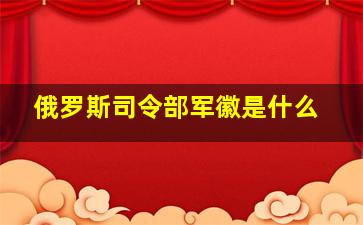 俄罗斯司令部军徽是什么